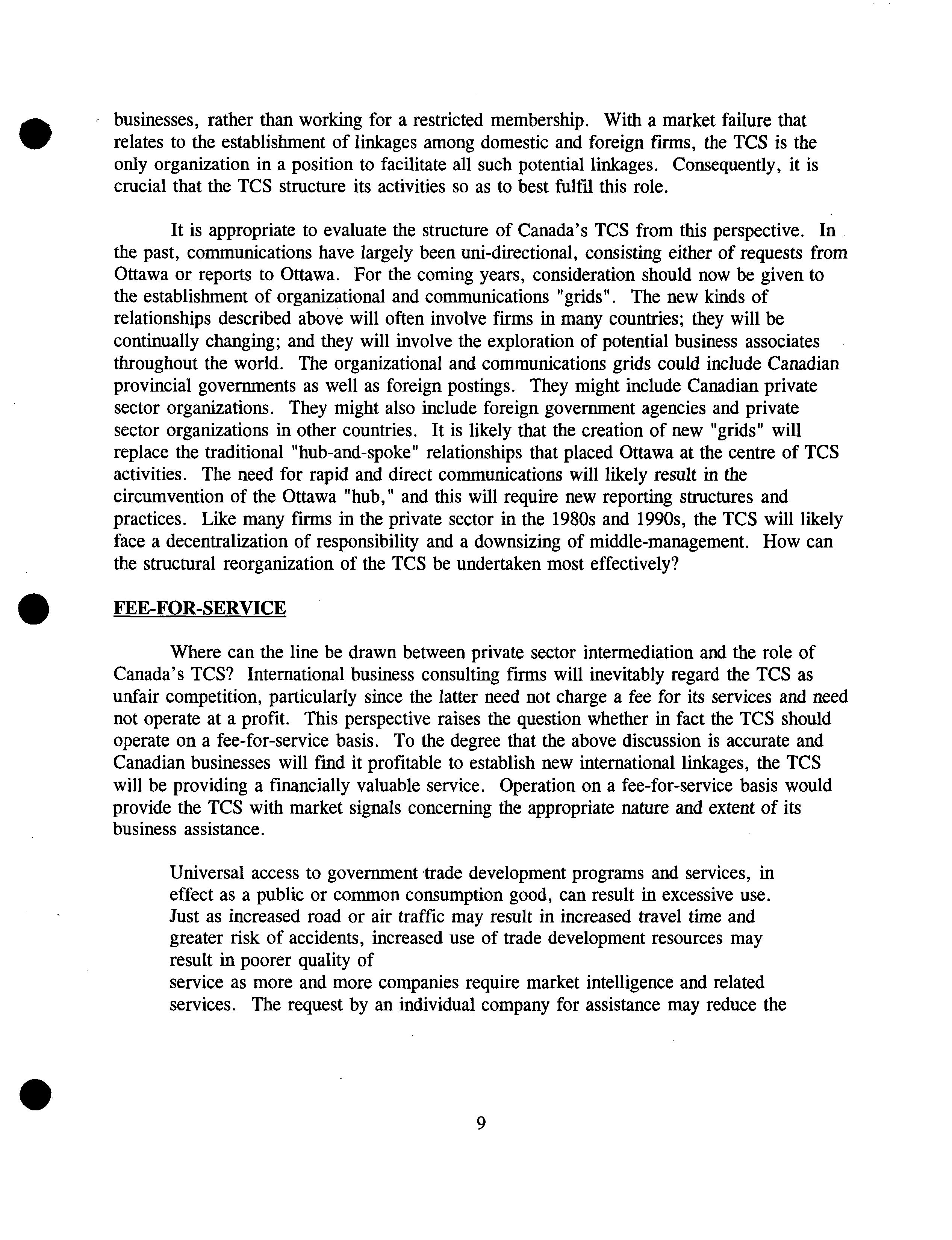 businesses, rather than working for a restricted membership. With a market failure that relates to the establishment of linkages among domestic and foreign firms, the TCS is the only organization in a position to facilitate all such potential linkages. Consequently, it is crucial that the TCS structure its activities so as to best fulfil this role.

It is appropriate to evaluate the structure of Canada's TCS from this perspective. In the past, communications have largely been uni-directional, consisting either of requests from Ottawa or reports to Ottawa. For the coming years, consideration should now be given to the establishment of organizational and communications "grids". The new kinds of relationships described above will often involve firms in many countries; they will be continually changing; and they will involve the exploration of potential business associates throughout the world. The organizational and communications grids could include Canadian provincial governments as well as foreign postings. They might include Canadian private sector organizations. They might also include foreign government agencies and private sector organizations in other countries. It is likely that the creation of new "grids" will replace the traditional "hub-and-spoke" relationships that placed Ottawa at the centre of TCS activities. The need for rapid and direct communications will likely result in the circumvention of the Ottawa "hub," and this will require new reporting structures and practices. Like many firms in the private sector in the 1980s and 1990s, the TCS will likely face a decentralization of responsibility and a downsizing of middle-management. How can the structural reorganization of the TCS be undertaken most effectively?

FEE-FOR-SERVICE

Where can the line be drawn between private sector intermediation and the role of Canada's TCS? International business consulting firms will inevitably regard the TCS as unfair competition, particularly since the latter need not charge a fee for its services and need not operate at a profit. This perspective raises the question whether in fact the TCS should operate on a fee-for-service basis. To the degree that the above discussion is accurate and Canadian businesses will find it profitable to establish new international linkages, the TCS will be providing a financially valuable service. Operation on a fee-for-service basis would provide the TCS with market signals concerning the appropriate nature and extent of its business assistance.

Universal access to government trade development programs and services, in effect as a public or common consumption good, can result in excessive use. Just as increased road or air traffic may result in increased travel time and greater risk of accidents, increased use of trade development resources may result in poorer quality of
service as more and more companies require market intelligence and related services. The request by an individual company for assistance may reduce the

9